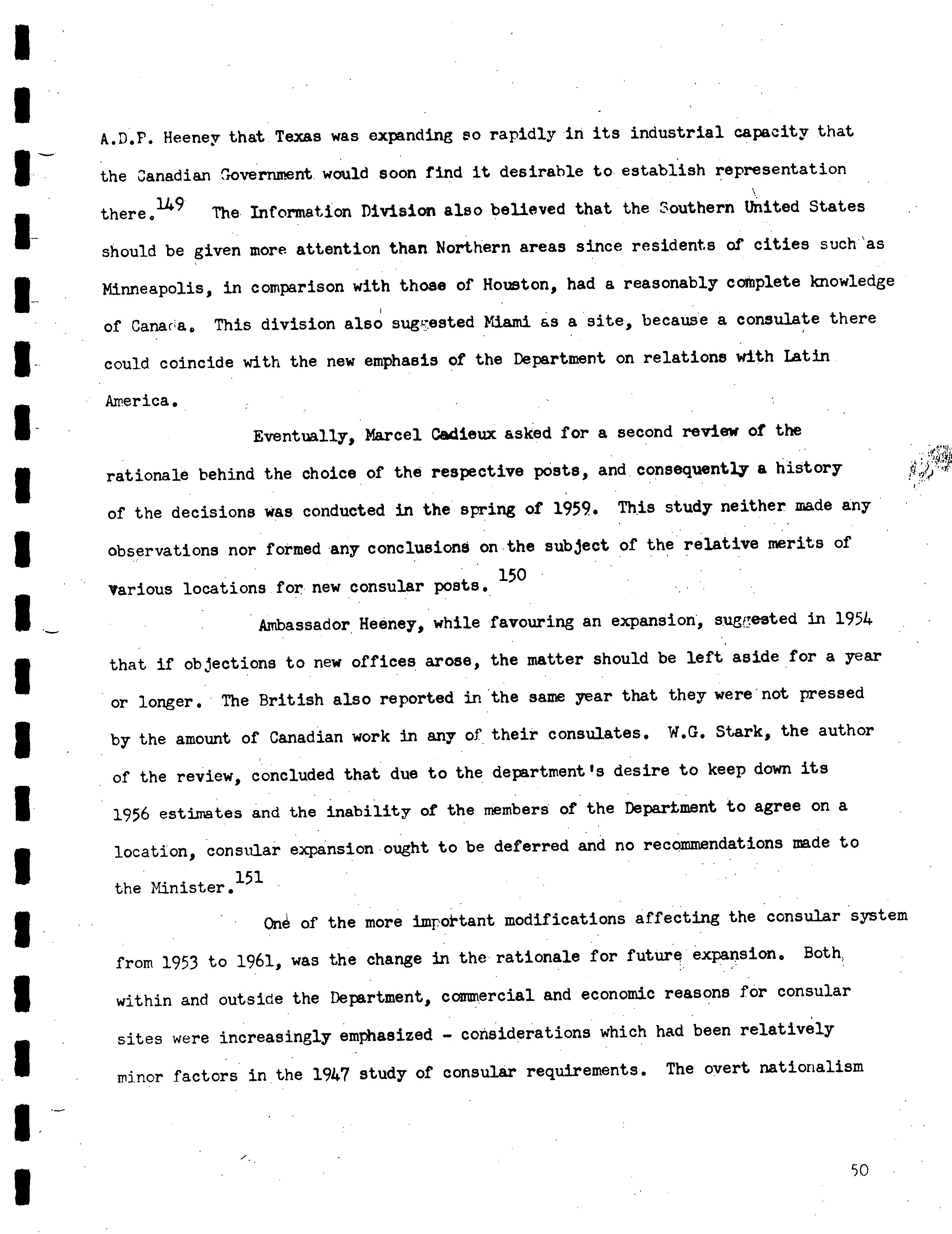 A.D.P. Heeney that Texas was expanding so rapidly in its industrial capacity that the Canadian Government would soon find it desirable to establish representation there.$^{149}$ The Information Division also believed that the Southern United States should be given more attention than Northern areas since residents of cities such as Minneapolis, in comparison with those of Houston, had a reasonably complete knowledge of Canada. This division also suggested Miami as a site, because a consulate there could coincide with the new emphasis of the Department on relations with Latin America.

Eventually, Marcel Cadieux asked for a second review of the rationale behind the choice of the respective posts, and consequently a history of the decisions was conducted in the spring of 1959. This study neither made any observations nor formed any conclusions on the subject of the relative merits of various locations for new consular posts.$^{150}$

Ambassador Heeney, while favouring an expansion, suggested in 1954 that if objections to new offices arose, the matter should be left aside for a year or longer. The British also reported in the same year that they were not pressed by the amount of Canadian work in any of their consulates. W.G. Stark, the author of the review, concluded that due to the department's desire to keep down its 1956 estimates and the inability of the members of the Department to agree on a location, consular expansion ought to be deferred and no recommendations made to the Minister.$^{151}$

One of the more important modifications affecting the consular system from 1953 to 1961, was the change in the rationale for future expansion. Both within and outside the Department, commercial and economic reasons for consular sites were increasingly emphasized - considerations which had been relatively minor factors in the 1947 study of consular requirements. The overt nationalism

50